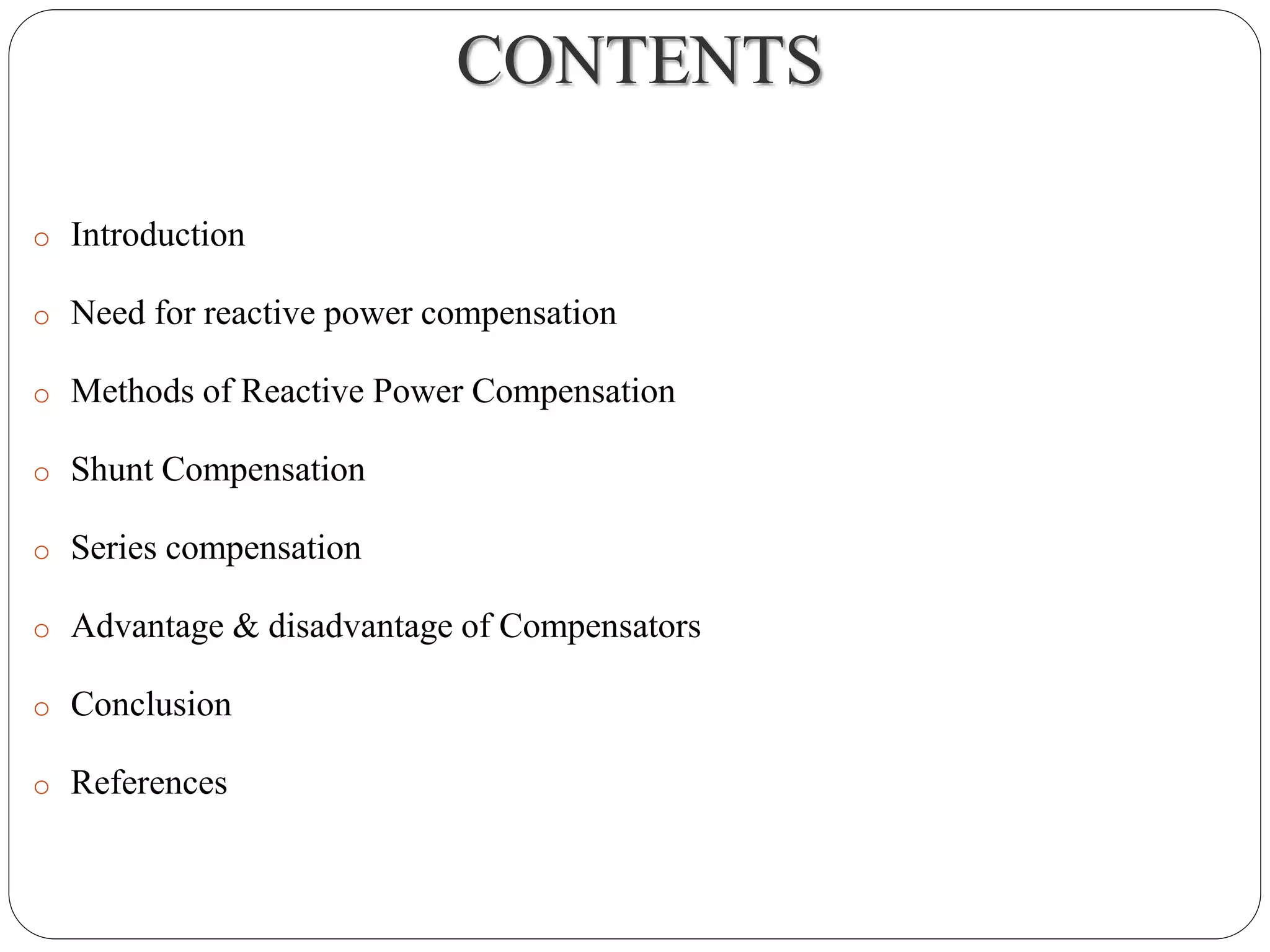 CONTENTS

o Introduction

o Need for reactive power compensation

o Methods of Reactive Power Compensation

o Shunt Compensation

o Series compensation

o Advantage & disadvantage of Compensators

o Conclusion

o References